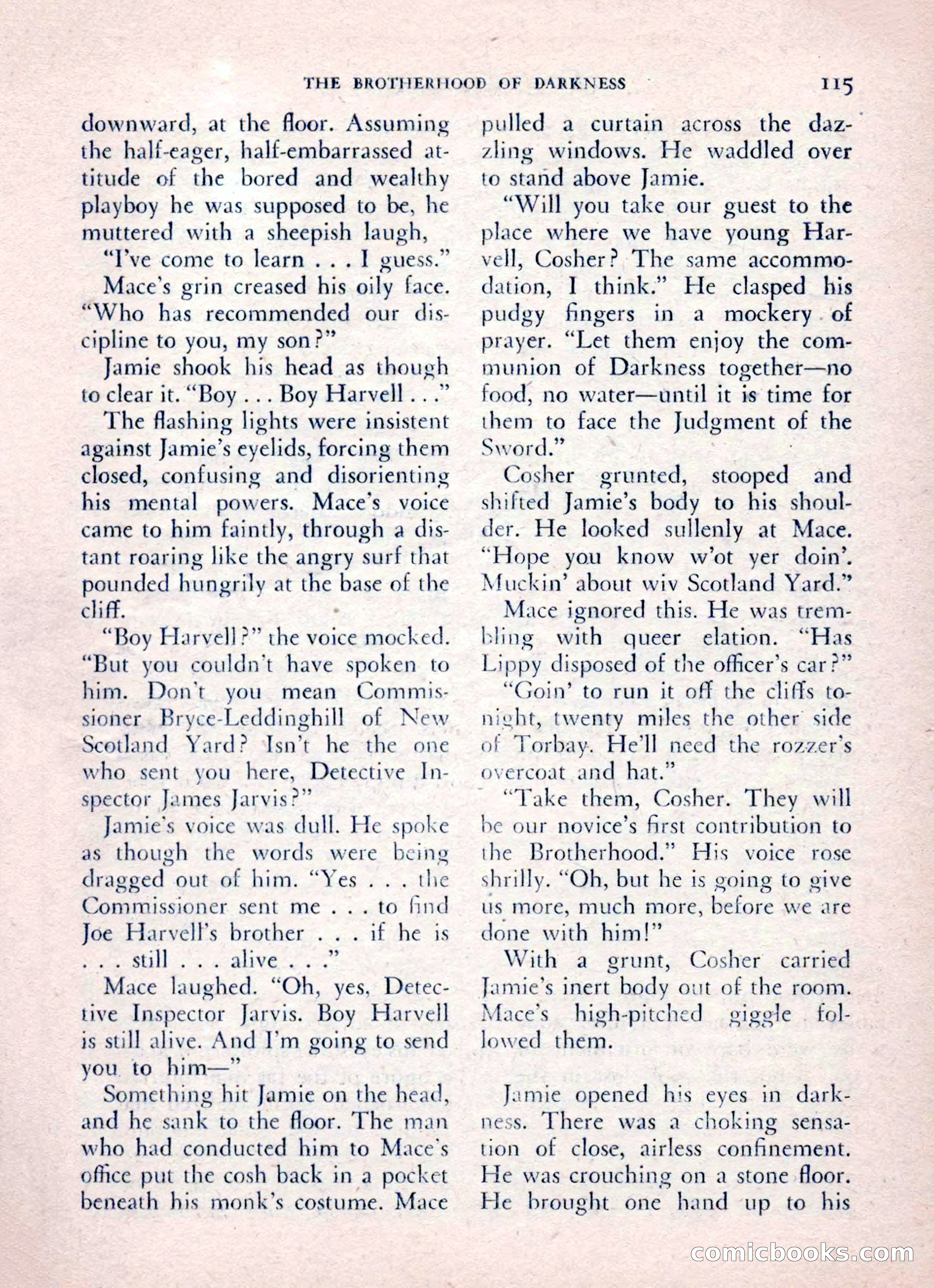 THE BROTHERHOOD OF DARKNESS 115

downward, at the floor. Assuming the half-eager, half-embarrassed attitude of the bored and wealthy playboy he was supposed to be, he muttered with a sheepish laugh,

"I've come to learn . . . I guess."

Mace's grin creased his oily face. "Who has recommended our discipline to you, my son?"

Jamie shook his head as though to clear it. "Boy . . . Boy Harvell . . ."

The flashing lights were insistent against Jamie's eyelids, forcing them closed, confusing and disorienting his mental powers. Mace's voice came to him faintly, through a distant roaring like the angry surf that pounded hungrily at the base of the cliff.

"Boy Harvell?" the voice mocked. "But you couldn't have spoken to him. Don't you mean Commissioner Bryce-Leddinghill of New Scotland Yard? Isn't he the one who sent you here, Detective Inspector James Jarvis?"

Jamie's voice was dull. He spoke as though the words were being dragged out of him. "Yes . . . the Commissioner sent me . . . to find Joe Harvell's brother . . . if he is . . . still . . . alive . . ."

Mace laughed. "Oh, yes, Detective Inspector Jarvis. Boy Harvell is still alive. And I'm going to send you to him—"

Something hit Jamie on the head, and he sank to the floor. The man who had conducted him to Mace's office put the cosh back in a pocket beneath his monk's costume. Mace pulled a curtain across the dazzling windows. He waddled over to stand above Jamie.

"Will you take our guest to the place where we have young Harvell, Cosher? The same accommodation, I think." He clasped his pudgy fingers in a mockery of prayer. "Let them enjoy the communion of Darkness together—no food, no water—until it is time for them to face the Judgment of the Sword."

Cosher grunted, stooped and shifted Jamie's body to his shoulder. He looked sullenly at Mace. "Hope you know w'ot yer doin'. Muckin' about wiv Scotland Yard."

Mace ignored this. He was trembling with queer elation. "Has Lippy disposed of the officer's car?"

"Goin' to run it off the cliffs tonight, twenty miles the other side of Torbay. He'll need the rozzer's overcoat and hat."

"Take them, Cosher. They will be our novice's first contribution to the Brotherhood." His voice rose shrilly. "Oh, but he is going to give us more, much more, before we are done with him!"

With a grunt, Cosher carried Jamie's inert body out of the room. Mace's high-pitched giggle followed them.

Jamie opened his eyes in darkness. There was a choking sensation of close, airless confinement. He was crouching on a stone floor. He brought one hand up to his

comicbooks.com